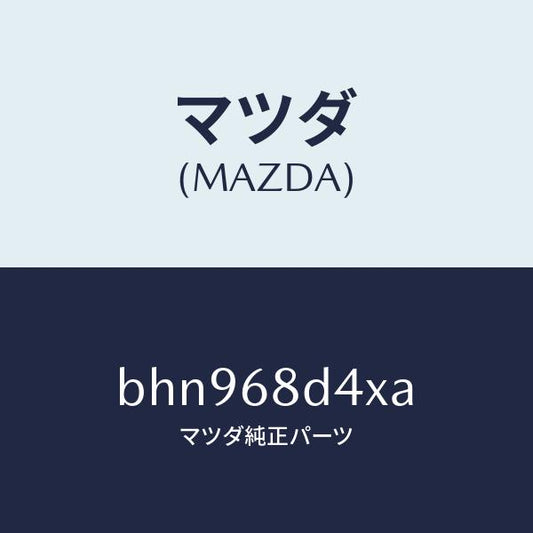 マツダ
(MAZDA)

bhn968d4xa
マツダ純正パーツ